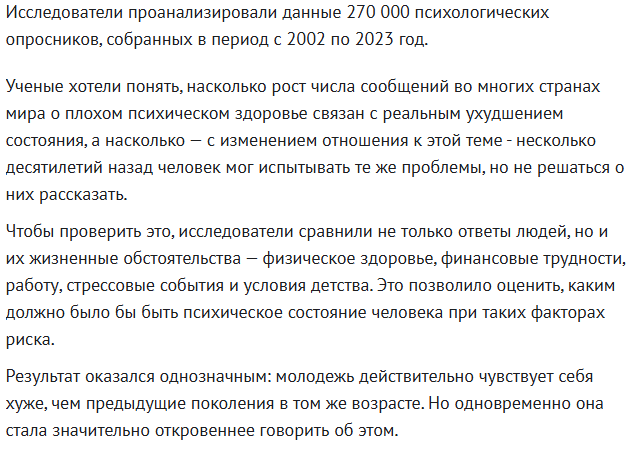 Исследователи проанализировали данные 270 000 психологических опросников, собранных в период с 2002 по 2023 год.

Ученые хотели понять, насколько рост числа сообщений во многих странах мира о плохом психическом здоровье связан с реальным ухудшением состояния, а насколько — с изменением отношения к этой теме - несколько десятилетий назад человек мог испытывать те же проблемы, но не решаться о них рассказать.

Чтобы проверить это, исследователи сравнили не только ответы людей, но и их жизненные обстоятельства — физическое здоровье, финансовые трудности, работу, стрессовые события и условия детства. Это позволило оценить, каким должно было бы быть психическое состояние человека при таких факторах риска.

Результат оказался однозначным: молодежь действительно чувствует себя хуже, чем предыдущие поколения в том же возрасте. Но одновременно она стала значительно откровеннее говорить об этом.